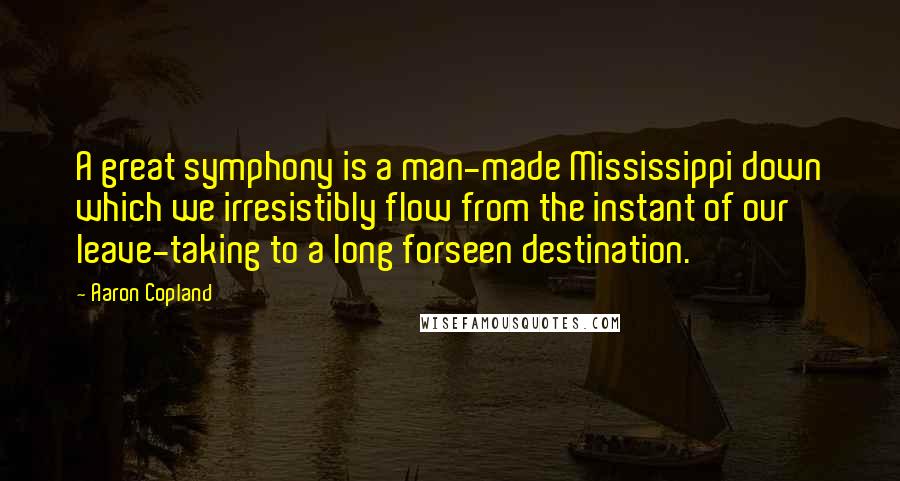 A great symphony is a man-made Mississippi down which we irresistibly flow from the instant of our leave-taking to a long forseen destination.

- Aaron Copland

WISEFAMOUSQUOTES.COM